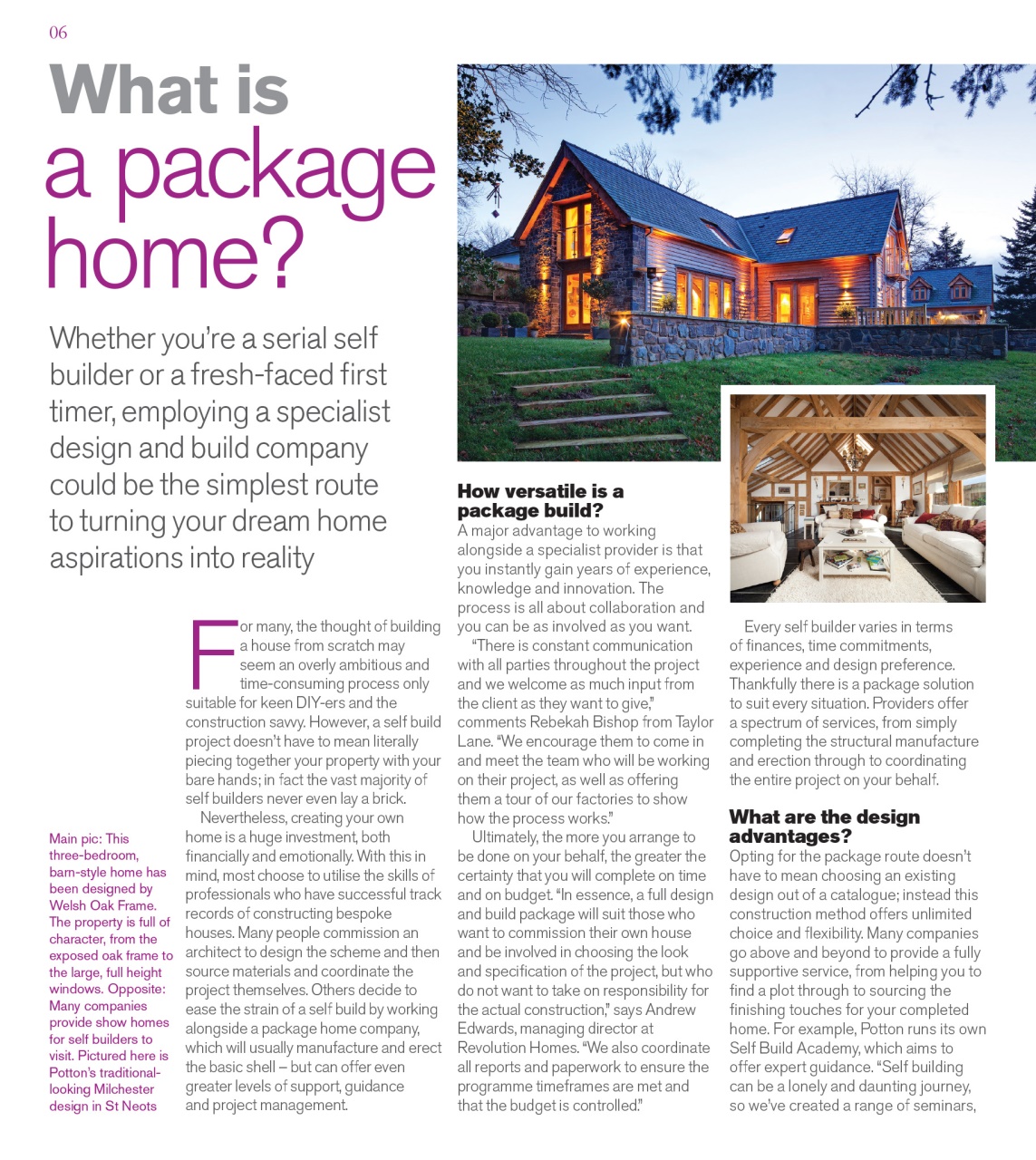 06

What is a package home?

Whether you're a serial self builder or a fresh-faced first timer, employing a specialist design and build company could be the simplest route to turning your dream home aspirations into reality

Main pic: This three-bedroom, barn-style home has been designed by Welsh Oak Frame. The property is full of character, from the exposed oak frame to the large, full height windows. Opposite: Many companies provide show homes for self builders to visit. Pictured here is Potton's traditional-looking Milchester design in St Neots

For many, the thought of building a house from scratch may seem an overly ambitious and time-consuming process only suitable for keen DIY-ers and the construction savvy. However, a self build project doesn't have to mean literally piecing together your property with your bare hands; in fact the vast majority of self builders never even lay a brick.

Nevertheless, creating your own home is a huge investment, both financially and emotionally. With this in mind, most choose to utilise the skills of professionals who have successful track records of constructing bespoke houses. Many people commission an architect to design the scheme and then source materials and coordinate the project themselves. Others decide to ease the strain of a self build by working alongside a package home company, which will usually manufacture and erect the basic shell – but can offer even greater levels of support, guidance and project management.

How versatile is a package build?
A major advantage to working alongside a specialist provider is that you instantly gain years of experience, knowledge and innovation. The process is all about collaboration and you can be as involved as you want.

"There is constant communication with all parties throughout the project and we welcome as much input from the client as they want to give," comments Rebekah Bishop from Taylor Lane. "We encourage them to come in and meet the team who will be working on their project, as well as offering them a tour of our factories to show how the process works."

Ultimately, the more you arrange to be done on your behalf, the greater the certainty that you will complete on time and on budget. "In essence, a full design and build package will suit those who want to commission their own house and be involved in choosing the look and specification of the project, but who do not want to take on responsibility for the actual construction," says Andrew Edwards, managing director at Revolution Homes. "We also coordinate all reports and paperwork to ensure the programme timeframes are met and that the budget is controlled."

Every self builder varies in terms of finances, time commitments, experience and design preference. Thankfully there is a package solution to suit every situation. Providers offer a spectrum of services, from simply completing the structural manufacture and erection through to coordinating the entire project on your behalf.

What are the design advantages?
Opting for the package route doesn't have to mean choosing an existing design out of a catalogue; instead this construction method offers unlimited choice and flexibility. Many companies go above and beyond to provide a fully supportive service, from helping you to find a plot through to sourcing the finishing touches for your completed home. For example, Potton runs its own Self Build Academy, which aims to offer expert guidance. "Self building can be a lonely and daunting journey, so we've created a range of seminars,